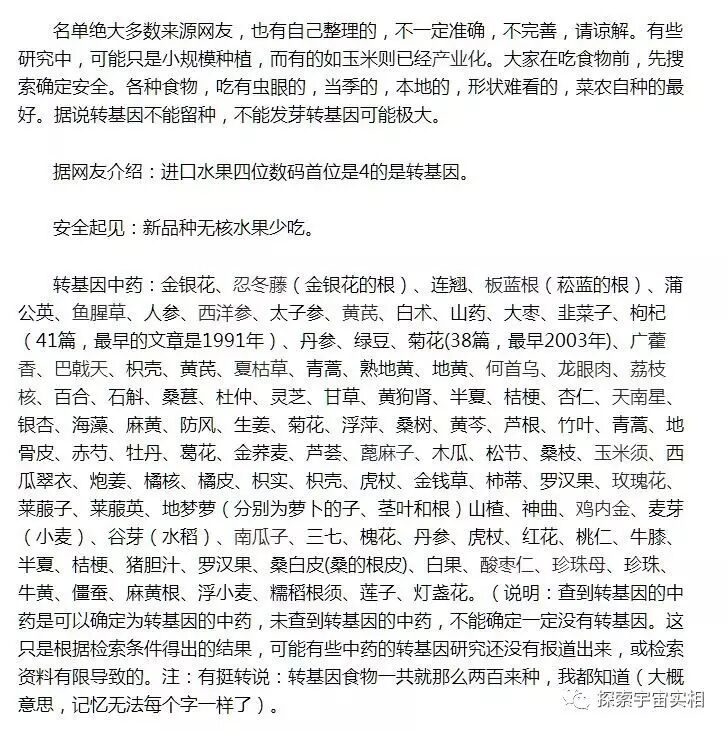 名单绝大多数来源网友，也有自己整理的，不一定准确，不完善，请谅解。有些研究中，可能只是小规模种植，而有的如玉米则已经产业化。大家在吃食物前，先搜索确定安全。各种食物，吃有虫眼的，当季的，本地的，形状难看的，菜农自种的最好。据说转基因不能留种，不能发芽转基因可能极大。

据网友介绍：进口水果四位数码首位是4的是转基因。

安全起见：新品种无核水果少吃。

转基因中药：金银花、忍冬藤（金银花的根）、连翘、板蓝根（菘蓝的根）、蒲公英、鱼腥草、人参、西洋参、太子参、黄芪、白术、山药、大枣、韭菜子、枸杞（41篇，最早的文章是1991年）、丹参、绿豆、菊花(38篇，最早2003年)、广藿香、巴戟天、枳壳、黄芪、夏枯草、青蒿、熟地黄、地黄、何首乌、龙眼肉、荔枝核、百合、石斛、桑葚、杜仲、灵芝、甘草、黄狗肾、半夏、桔梗、杏仁、天南星、银杏、海藻、麻黄、防风、生姜、菊花、浮萍、桑树、黄芩、芦根、竹叶、青蒿、地骨皮、赤芍、牡丹、葛花、金荞麦、芦荟、蓖麻子、木瓜、松节、桑枝、玉米须、西瓜翠衣、炮姜、橘核、橘皮、枳实、枳壳、虎杖、金钱草、柿蒂、罗汉果、玫瑰花、莱菔子、莱菔英、地梦萝（分别为萝卜的子、茎叶和根）山楂、神曲、鸡内金、麦芽（小麦）、谷芽（水稻）、南瓜子、三七、槐花、丹参、虎杖、红花、桃仁、牛膝、半夏、桔梗、猪胆汁、罗汉果、桑白皮(桑的根皮)、白果、酸枣仁、珍珠母、珍珠、牛黄、僵蚕、麻黄根、浮小麦、糯稻根须、莲子、灯盏花。（说明：查到转基因的中药是可以确定为转基因的中药，未查到转基因的中药，不能确定一定没有转基因。这只是根据检索条件得出的结果，可能有些中药的转基因研究还没有报道出来，或检索资料有限导致的。注：有挺转说：转基因食物一共就那么两百来种，我都知道（大概意思，记忆无法每个字一样了）。

探索宇宙实相